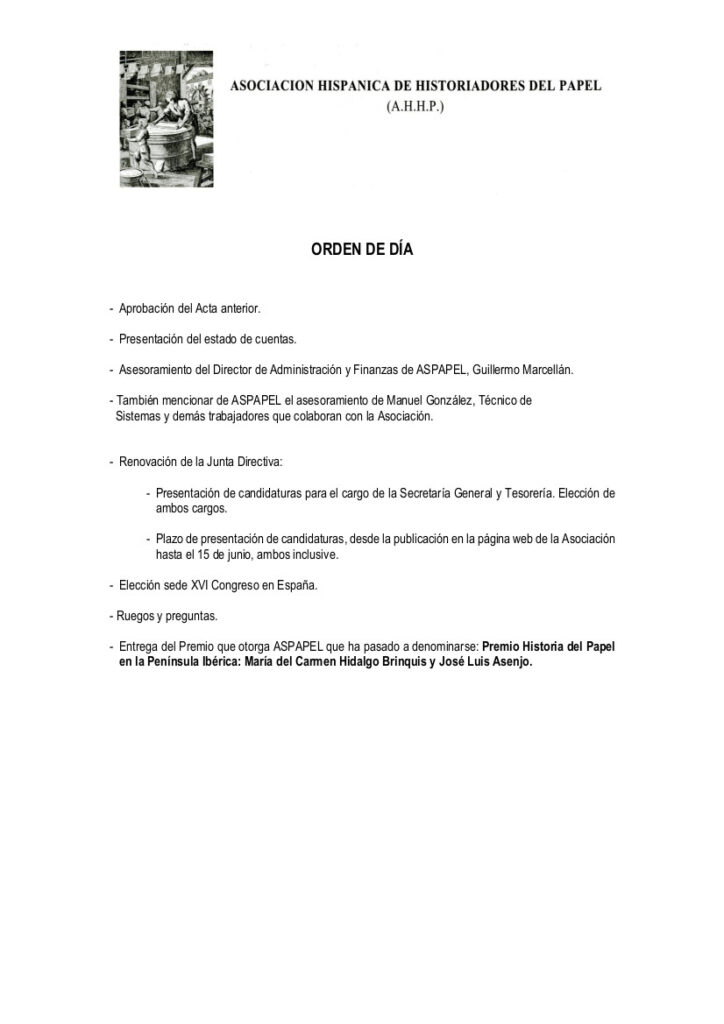 ASOCIACION HISPANICA DE HISTORIADORES DEL PAPEL
(A.H.H.P.)

ORDEN DE DÍA

- Aprobación del Acta anterior.

- Presentación del estado de cuentas.

- Asesoramiento del Director de Administración y Finanzas de ASPAPEL, Guillermo Marcellán.

- También mencionar de ASPAPEL el asesoramiento de Manuel González, Técnico de Sistemas y demás trabajadores que colaboran con la Asociación.

- Renovación de la Junta Directiva:

- Presentación de candidaturas para el cargo de la Secretaría General y Tesorería. Elección de ambos cargos.

- Plazo de presentación de candidaturas, desde la publicación en la página web de la Asociación hasta el 15 de junio, ambos inclusive.

- Elección sede XVI Congreso en España.

- Ruegos y preguntas.

- Entrega del Premio que otorga ASPAPEL que ha pasado a denominarse: Premio Historia del Papel en la Península Ibérica: María del Carmen Hidalgo Brinquis y José Luis Asenjo.